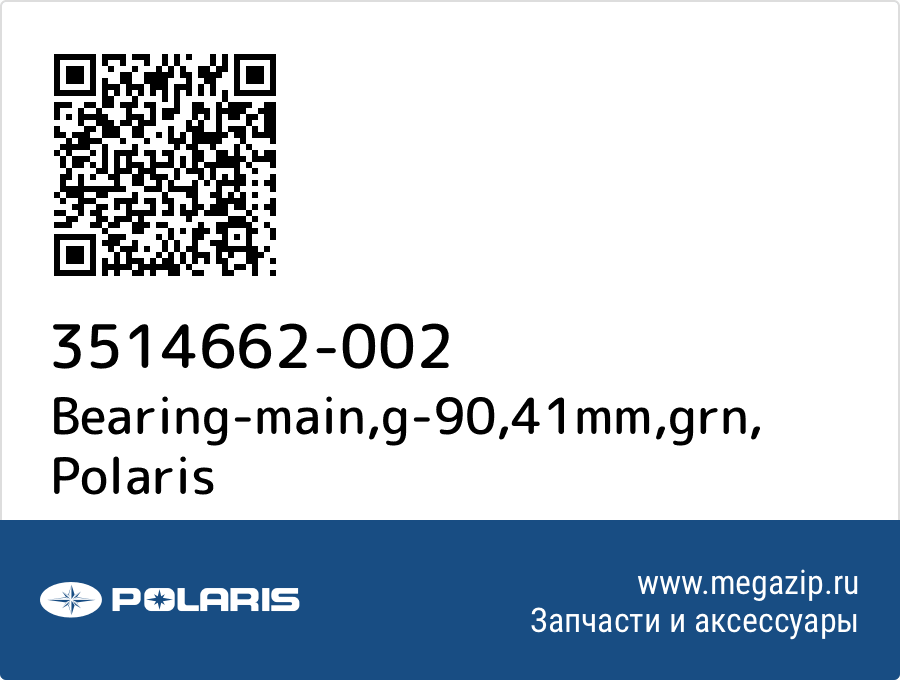 3514662-002
Bearing-main,g-90,41mm,grn, Polaris

POLARIS

www.megazip.ru
Запчасти и аксессуары